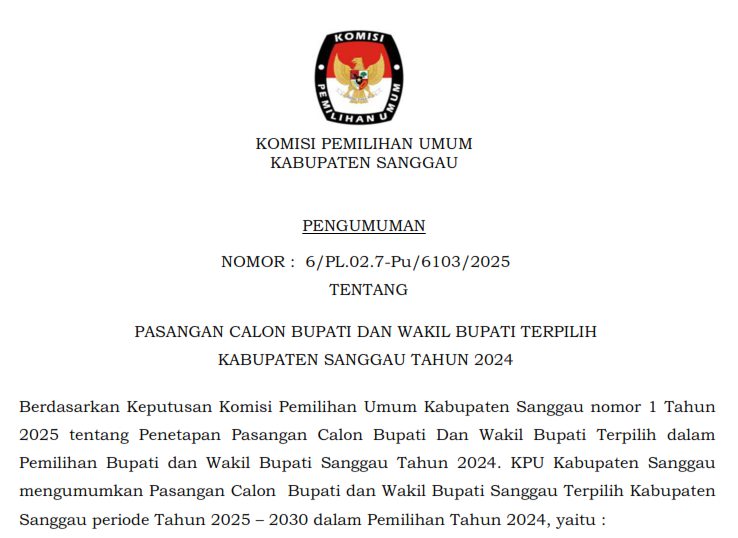 KOMISI PEMILIHAN UMUM

KOMISI PEMILIHAN UMUM
KABUPATEN SANGGAU

PENGUMUMAN

NOMOR : 6/PL.02.7-Pu/6103/2025

TENTANG

PASANGAN CALON BUPATI DAN WAKIL BUPATI TERPILIH
KABUPATEN SANGGAU TAHUN 2024

Berdasarkan Keputusan Komisi Pemilihan Umum Kabupaten Sanggau nomor 1 Tahun 2025 tentang Penetapan Pasangan Calon Bupati Dan Wakil Bupati Terpilih dalam Pemilihan Bupati dan Wakil Bupati Sanggau Tahun 2024. KPU Kabupaten Sanggau mengumumkan Pasangan Calon Bupati dan Wakil Bupati Sanggau Terpilih Kabupaten Sanggau periode Tahun 2025 – 2030 dalam Pemilihan Tahun 2024, yaitu :